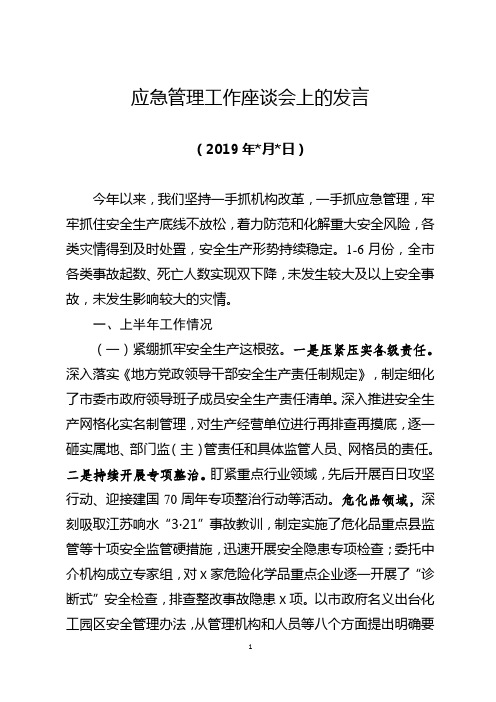 应急管理工作座谈会上的发言

（2019年*月*日）

今年以来，我们坚持一手抓机构改革，一手抓应急管理，牢牢抓住安全生产底线不放松，着力防范和化解重大安全风险，各类灾情得到及时处置，安全生产形势持续稳定。1-6月份，全市各类事故起数、死亡人数实现双下降，未发生较大及以上安全事故，未发生影响较大的灾情。

一、上半年工作情况

（一）紧绷抓牢安全生产这根弦。一是压紧压实各级责任。深入落实《地方党政领导干部安全生产责任制规定》，制定细化了市委市政府领导班子成员安全生产责任清单。深入推进安全生产网格化实名制管理，对生产经营单位进行再排查再摸底，逐一砸实属地、部门监（主）管责任和具体监管人员、网格员的责任。二是持续开展专项整治。盯紧重点行业领域，先后开展百日攻坚行动、迎接建国70周年专项整治行动等活动。危化品领域，深刻吸取江苏响水“3·21”事故教训，制定实施了危化品重点县监管等十项安全监管硬措施，迅速开展安全隐患专项检查；委托中介机构成立专家组，对x家危险化学品重点企业逐一开展了“诊断式”安全检查，排查整改事故隐患x项。以市政府名义出台化工园区安全管理办法，从管理机构和人员等八个方面提出明确要

1